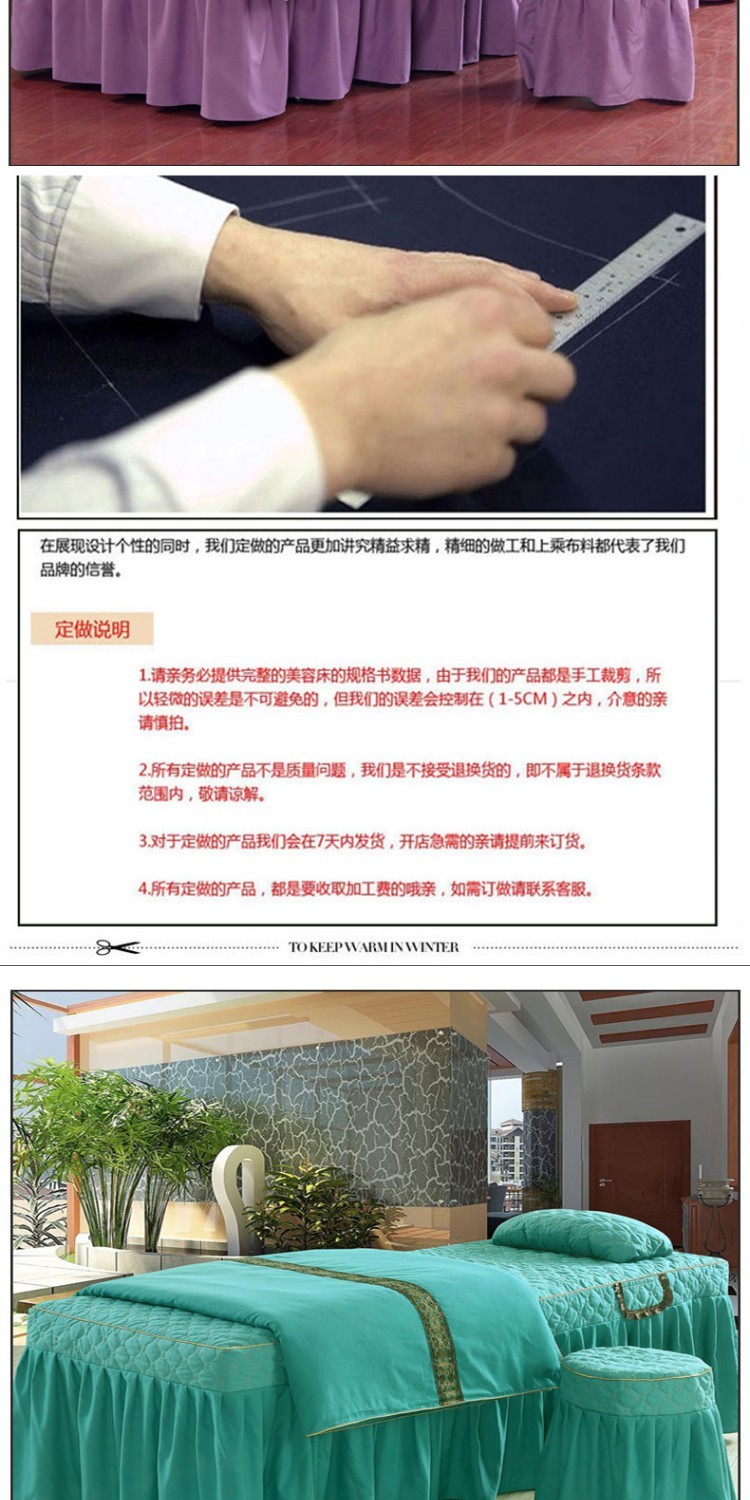 在展现设计个性的同时，我们定做的产品更加讲究精益求精，精细的做工和上乘布料都代表了我们品牌的信誉。

定做说明

1.请亲务必提供完整的美容床的规格书数据，由于我们的产品都是手工裁剪，所以轻微的误差是不可避免的，但我们的误差会控制在（1-5CM）之内，介意的亲请慎拍。

2.所有定做的产品不是质量问题，我们是不接受退换货的，即不属于退换货条款范围内，敬请谅解。

3.对于定做的产品我们会在7天内发货，开店急需的亲请提前来订货。

4.所有定做的产品，都是要收取加工费的哦亲，如需订做请联系客服。

TO KEEP WARM IN WINTER